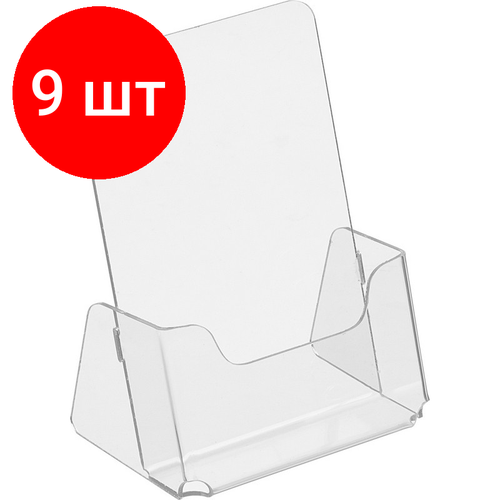 9 шт